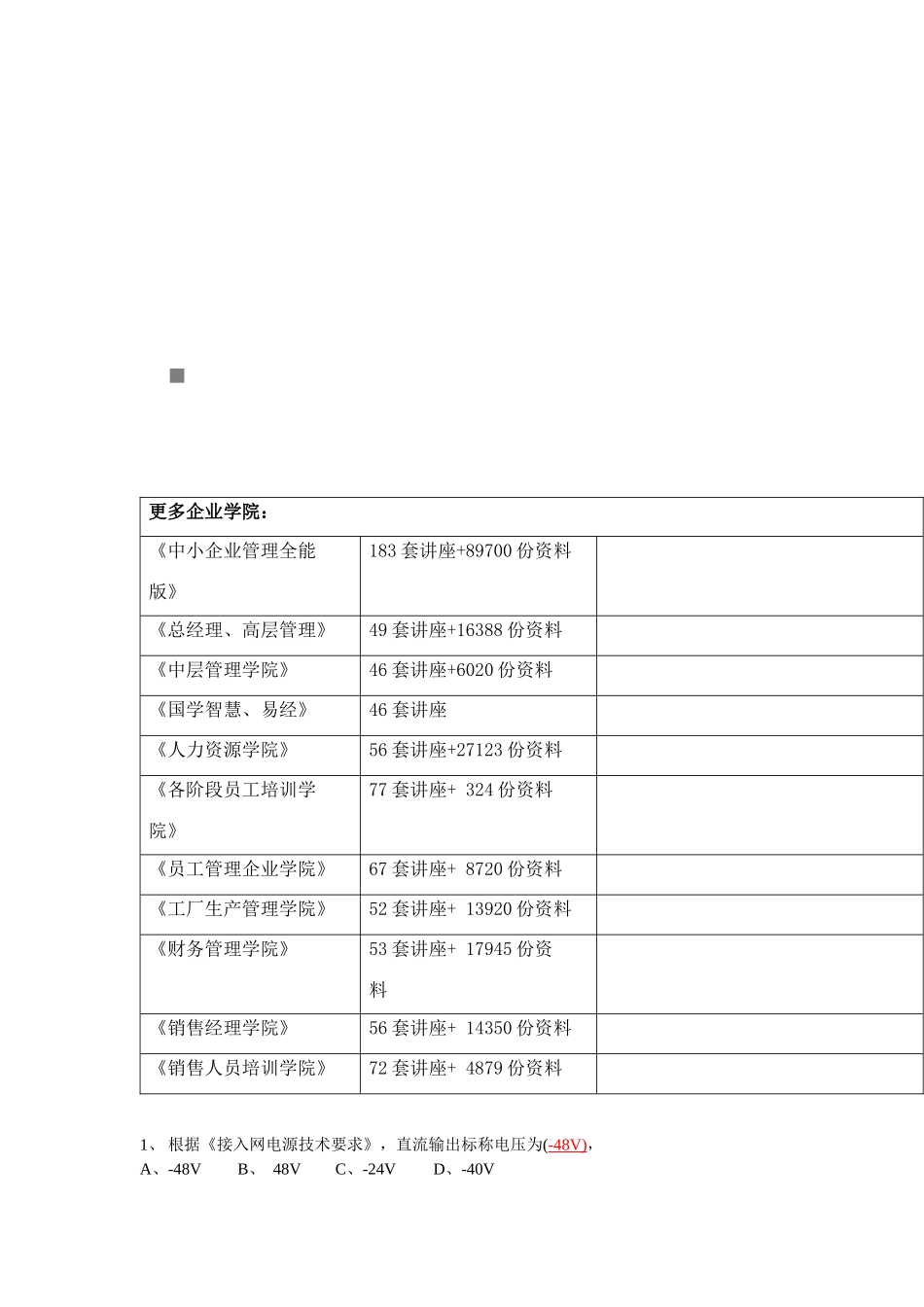 更多企业学院：

| 《中小企业管理全能版》 | 183 套讲座+89700 份资料 | |
|---|---|---|
| 《总经理、高层管理》 | 49 套讲座+16388 份资料 | |
| 《中层管理学院》 | 46 套讲座+6020 份资料 | |
| 《国学智慧、易经》 | 46 套讲座 | |
| 《人力资源学院》 | 56 套讲座+27123 份资料 | |
| 《各阶段员工培训学院》 | 77 套讲座+ 324 份资料 | |
| 《员工管理企业学院》 | 67 套讲座+ 8720 份资料 | |
| 《工厂生产管理学院》 | 52 套讲座+ 13920 份资料 | |
| 《财务管理学院》 | 53 套讲座+ 17945 份资料 | |
| 《销售经理学院》 | 56 套讲座+ 14350 份资料 | |
| 《销售人员培训学院》 | 72 套讲座+ 4879 份资料 | |

1、 根据《接入网电源技术要求》，直流输出标称电压为(-48V)，
A、-48V B、 48V C、-24V D、-40V